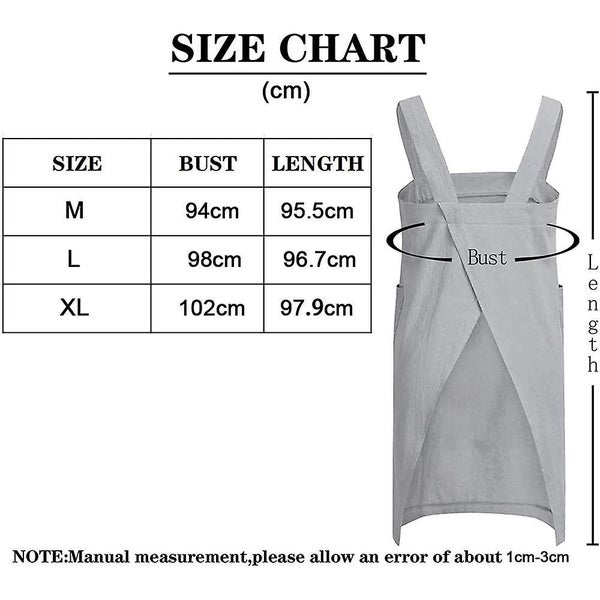 SIZE CHART

(cm)

| SIZE | BUST | LENGTH |
|---|---|---|
| M | 94cm | 95.5cm |
| L | 98cm | 96.7cm |
| XL | 102cm | 97.9cm |

Bust

Length

NOTE:Manual measurement,please allow an error of about 1cm-3cm